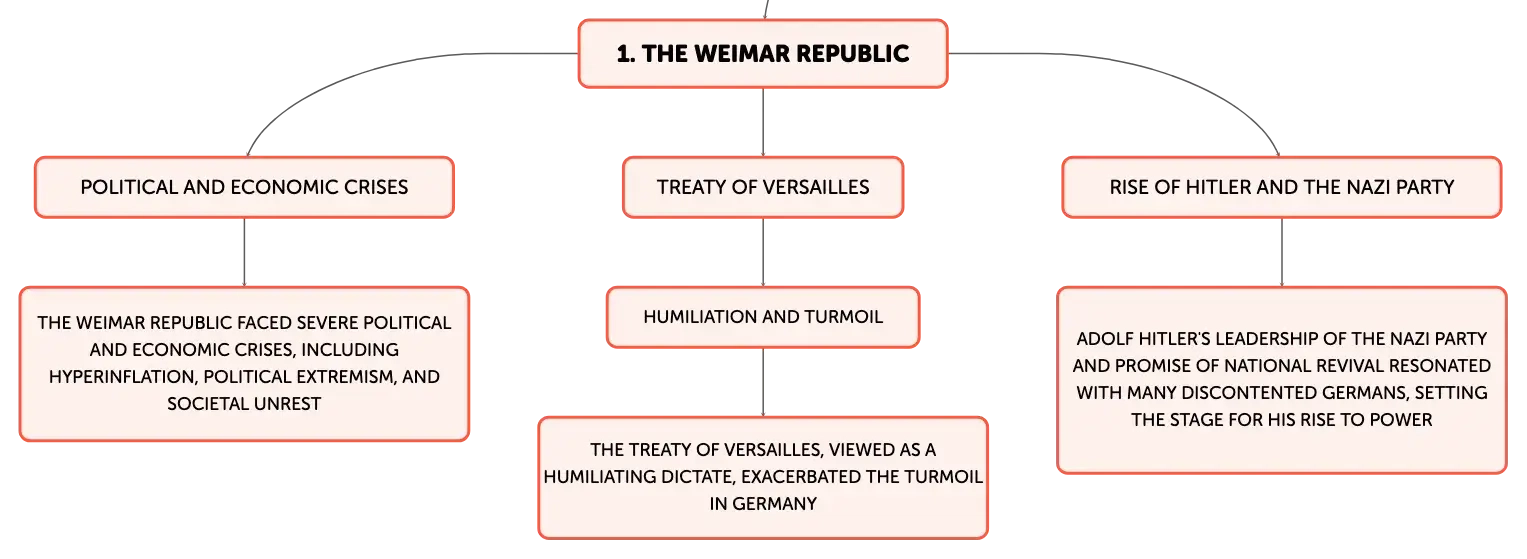 1. THE WEIMAR REPUBLIC

POLITICAL AND ECONOMIC CRISES

THE WEIMAR REPUBLIC FACED SEVERE POLITICAL AND ECONOMIC CRISES, INCLUDING HYPERINFLATION, POLITICAL EXTREMISM, AND SOCIETAL UNREST

TREATY OF VERSAILLES

HUMILIATION AND TURMOIL

THE TREATY OF VERSAILLES, VIEWED AS A HUMILIATING DICTATE, EXACERBATED THE TURMOIL IN GERMANY

RISE OF HITLER AND THE NAZI PARTY

ADOLF HITLER'S LEADERSHIP OF THE NAZI PARTY AND PROMISE OF NATIONAL REVIVAL RESONATED WITH MANY DISCONTENTED GERMANS, SETTING THE STAGE FOR HIS RISE TO POWER